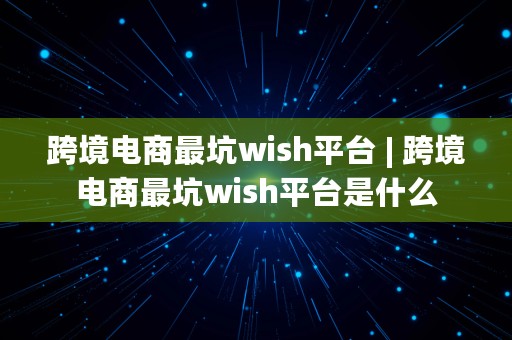 跨境电商最坑wish平台 | 跨境电商最坑wish平台是什么